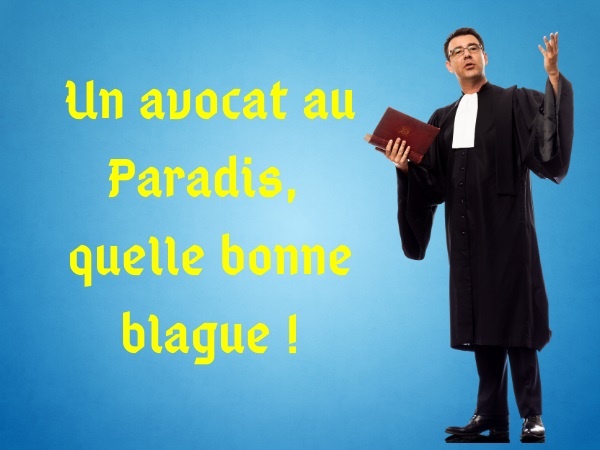 Un avocat au Paradis, quelle bonne blague !